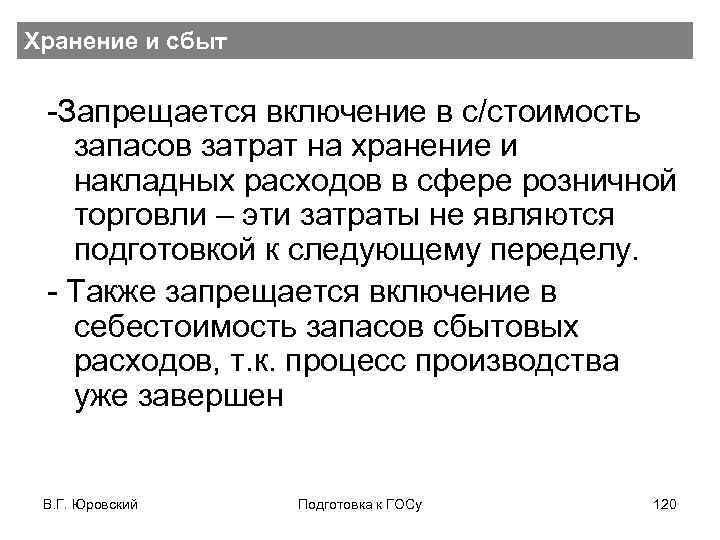 Хранение и сбыт

-Запрещается включение в с/стоимость запасов затрат на хранение и накладных расходов в сфере розничной торговли – эти затраты не являются подготовкой к следующему переделу.

- Также запрещается включение в себестоимость запасов сбытовых расходов, т.к. процесс производства уже завершен

В.Г. Юровский

Подготовка к ГОСу

120